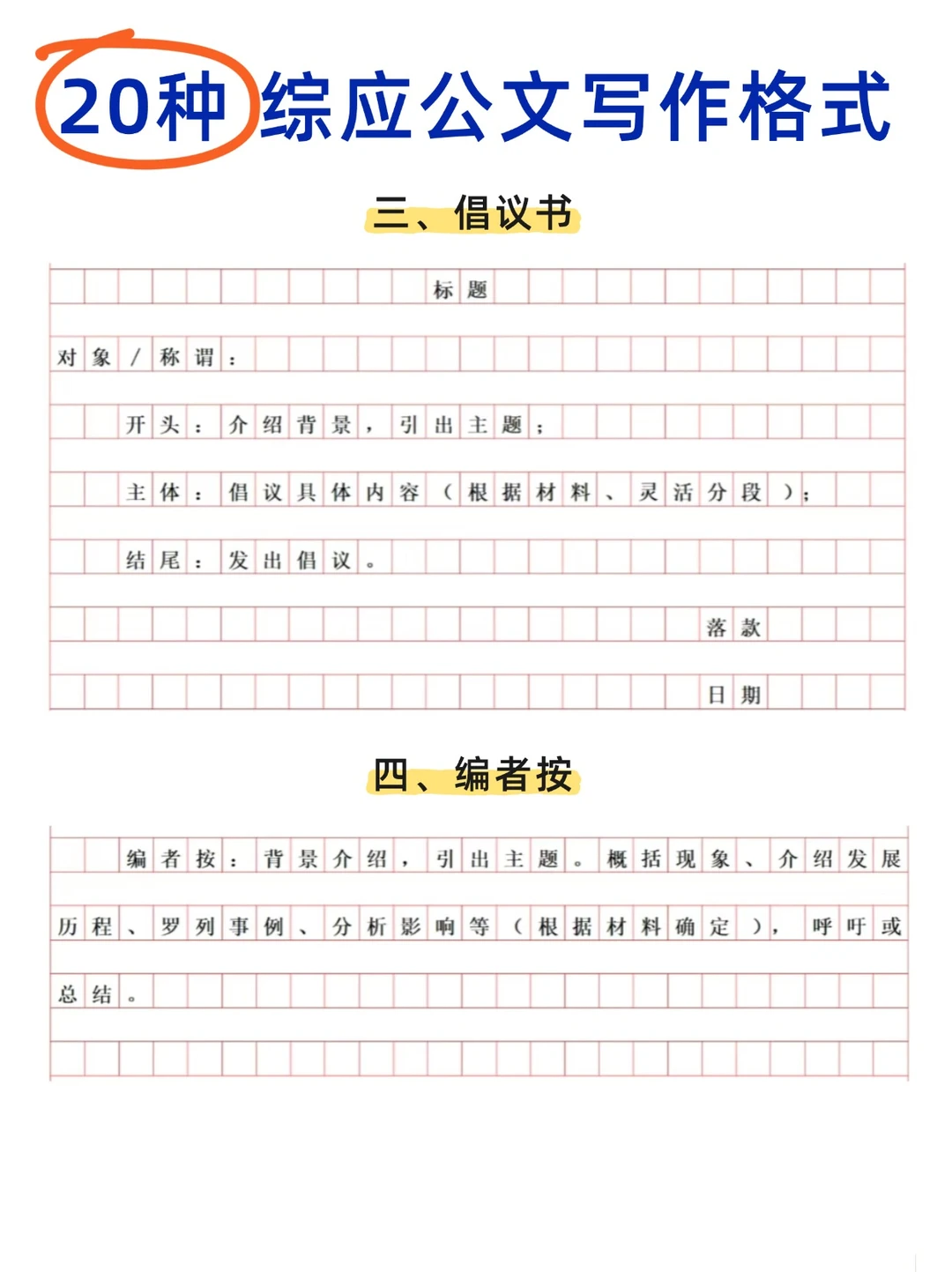 20种综应公文写作格式

三、倡议书

标题

对象/称谓：

开头：介绍背景，引出主题；

主体：倡议具体内容（根据材料、灵活分段）；

结尾：发出倡议。

落款

日期

四、编者按

编者按：背景介绍，引出主题。概括现象、介绍发展历程、罗列事例、分析影响等（根据材料确定），呼吁或总结。